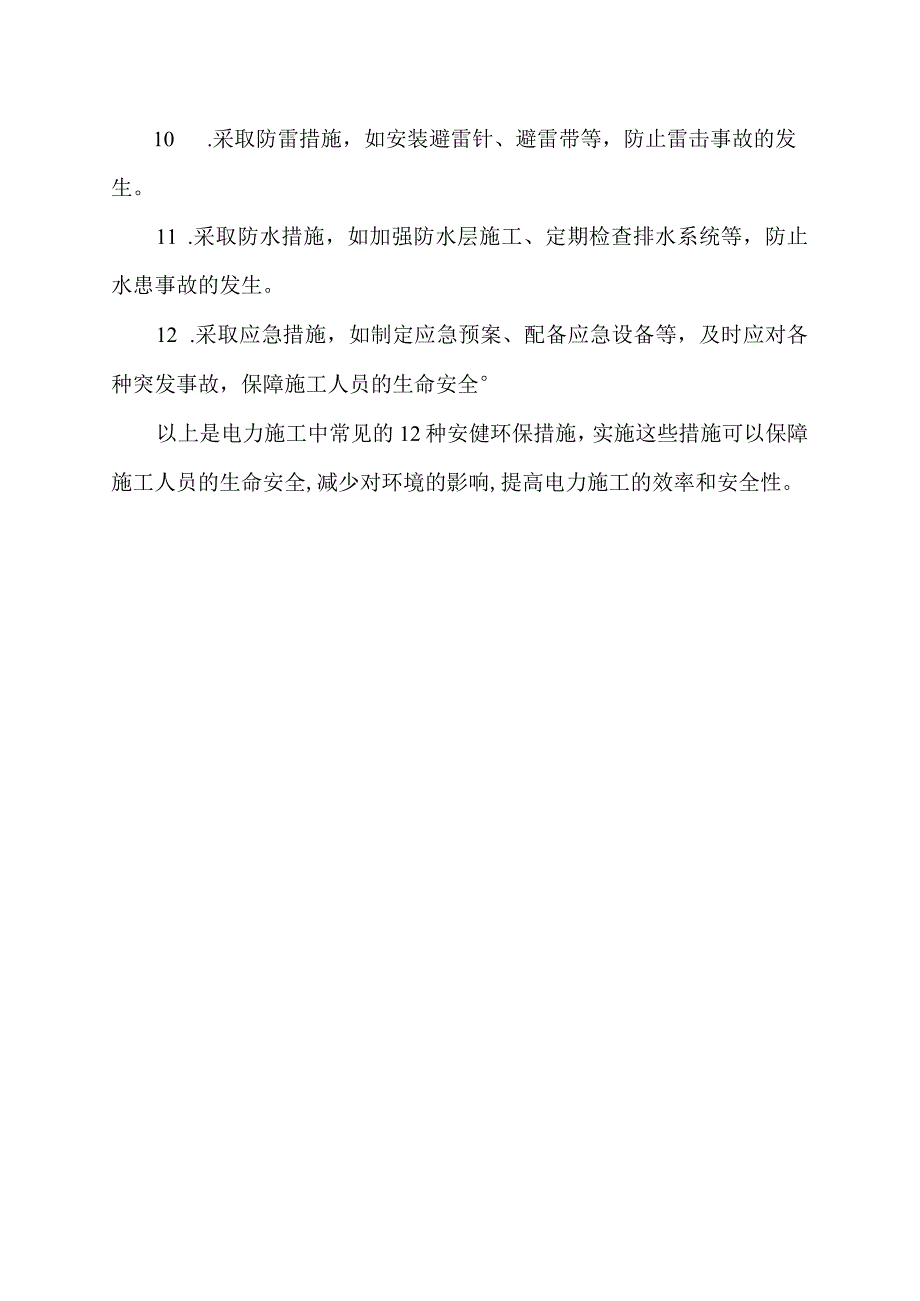 10 .采取防雷措施，如安装避雷针、避雷带等，防止雷击事故的发生。

11 .采取防水措施，如加强防水层施工、定期检查排水系统等，防止水患事故的发生。

12 .采取应急措施，如制定应急预案、配备应急设备等，及时应对各种突发事故，保障施工人员的生命安全°

以上是电力施工中常见的12种安健环保措施，实施这些措施可以保障施工人员的生命安全,减少对环境的影响,提高电力施工的效率和安全性。